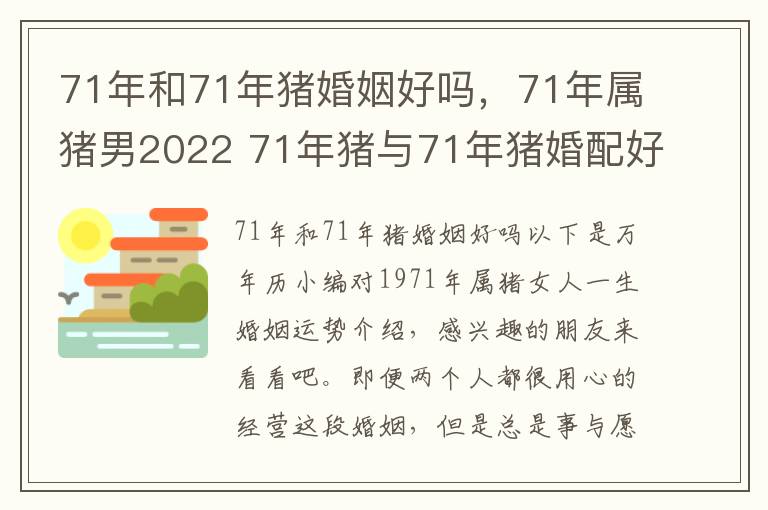 71年和71年猪婚姻好吗，71年属猪男2022 71年猪与71年猪婚配好

71年和71年猪婚姻好吗以下是万年历小编对1971年属猪女人一生婚姻运势介绍，感兴趣的朋友来看看吧。即便两个人都很用心的经营这段婚姻，但是总是事与愿